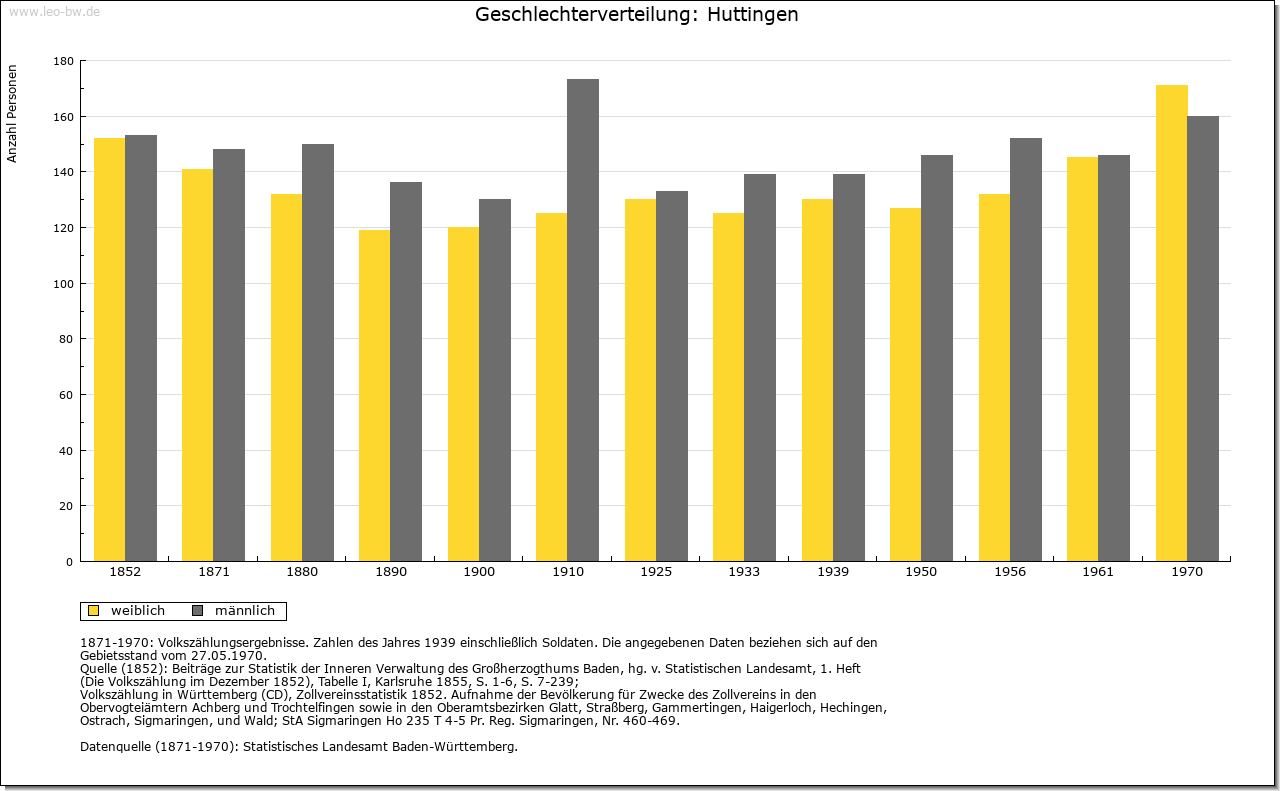 www.leo-bw.de

Geschlechterverteilung: Huttingen

Anzahl Personen

180
160
140
120
100
80
60
40
20
0

1852 1871 1880 1890 1900 1910 1925 1933 1939 1950 1956 1961 1970

weiblich männlich

1871-1970: Volkszählungsergebnisse. Zahlen des Jahres 1939 einschließlich Soldaten. Die angegebenen Daten beziehen sich auf den Gebietsstand vom 27.05.1970.
Quelle (1852): Beiträge zur Statistik der Inneren Verwaltung des Großherzogthums Baden, hg. v. Statistischen Landesamt, 1. Heft (Die Volkszählung im Dezember 1852), Tabelle I, Karlsruhe 1855, S. 1-6, S. 7-239;
Volkszählung in Württemberg (CD), Zollvereinsstatistik 1852. Aufnahme der Bevölkerung für Zwecke des Zollvereins in den Obervogteiämtern Achberg und Trochtelfingen sowie in den Oberamtsbezirken Glatt, Straßberg, Gammertingen, Haigerloch, Hechingen, Ostrach, Sigmaringen, und Wald; StA Sigmaringen Ho 235 T 4-5 Pr. Reg. Sigmaringen, Nr. 460-469.

Datenquelle (1871-1970): Statistisches Landesamt Baden-Württemberg.